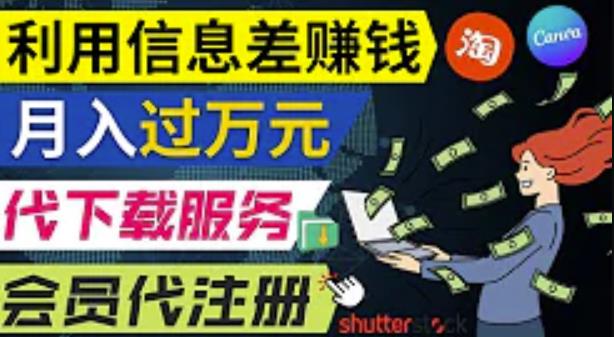 利用信息差赚钱

淘

Canva

月入过万元

代下载服务

会员代注册

shutterstock